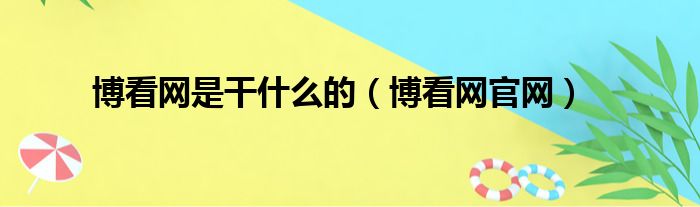 博看网是干什么的（博看网官网）